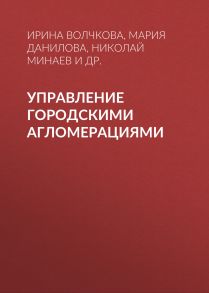 ИРИНА ВОЛЧКОВА, МАРИЯ ДАНИЛОВА, НИКОЛАЙ МИНАЕВ И ДР.

УПРАВЛЕНИЕ ГОРОДСКИМИ АГЛОМЕРАЦИЯМИ